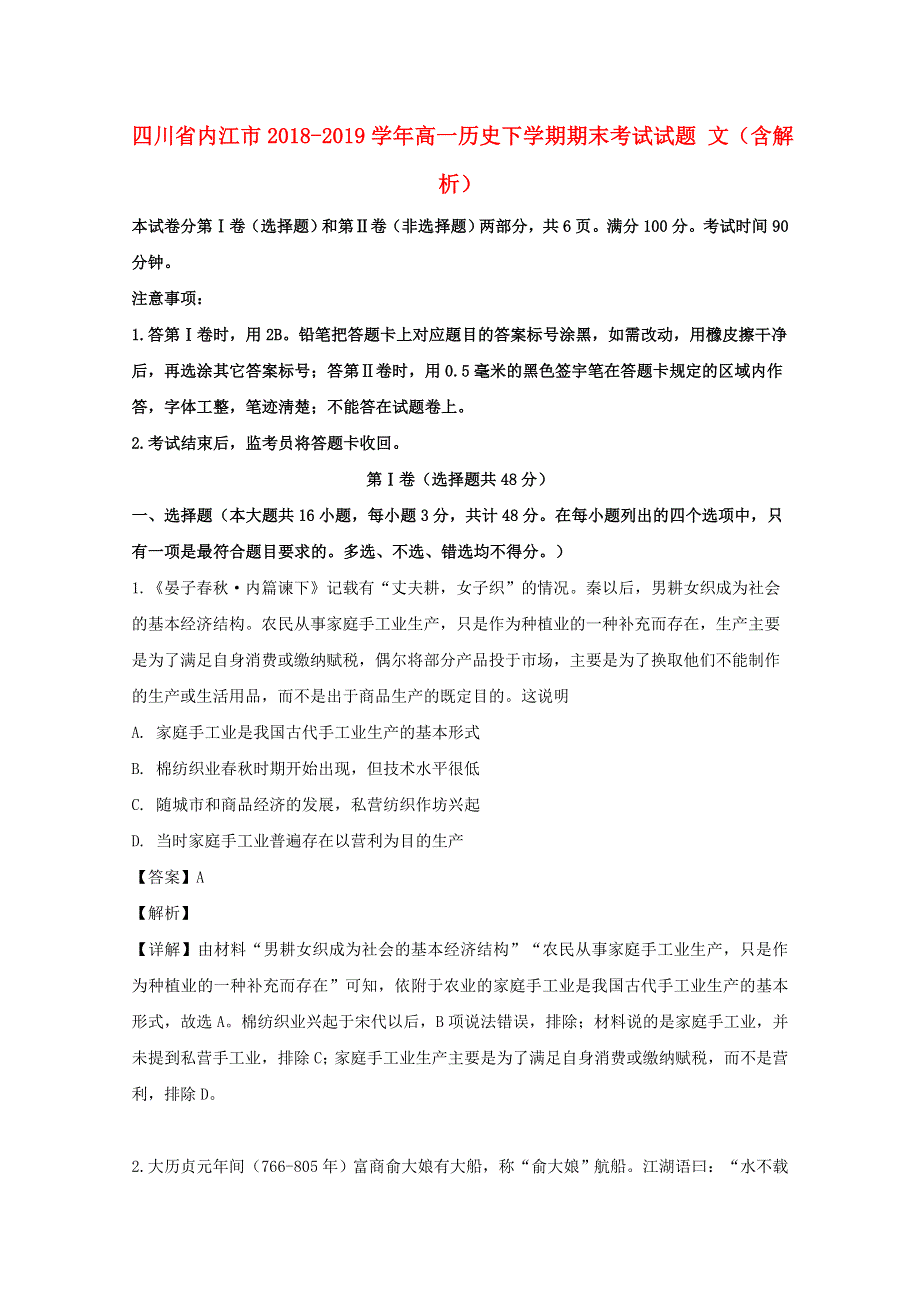 四川省内江市2018-2019学年高一历史下学期期末考试试题 文（含解析）

本试卷分第Ⅰ卷（选择题）和第Ⅱ卷（非选择题）两部分，共6页。满分100分。考试时间90分钟。

注意事项：

1.答第Ⅰ卷时，用2B。铅笔把答题卡上对应题目的答案标号涂黑，如需改动，用橡皮擦干净后，再选涂其它答案标号；答第Ⅱ卷时，用0.5毫米的黑色签字笔在答题卡规定的区域内作答，字体工整，笔迹清楚；不能答在试题卷上。

2.考试结束后，监考员将答题卡收回。

第Ⅰ卷（选择题共48分）

一、选择题（本大题共16小题，每小题3分，共计48分。在每小题列出的四个选项中，只有一项是最符合题目要求的。多选、不选、错选均不得分。）

1.《晏子春秋·内篇谏下》记载有“丈夫耕，女子织”的情况。秦以后，男耕女织成为社会的基本经济结构。农民从事家庭手工业生产，只是作为种植业的一种补充而存在，生产主要是为了满足自身消费或缴纳赋税，偶尔将部分产品投于市场，主要是为了换取他们不能制作的生产或生活用品，而不是出于商品生产的既定目的。这说明

A. 家庭手工业是我国古代手工业生产的基本形式

B. 棉纺织业春秋时期开始出现，但技术水平很低

C. 随城市和商品经济的发展，私营纺织作坊兴起

D. 当时家庭手工业普遍存在以营利为目的生产

【答案】A

【解析】

【详解】由材料“男耕女织成为社会的基本经济结构”“农民从事家庭手工业生产，只是作为种植业的一种补充而存在”可知，依附于农业的家庭手工业是我国古代手工业生产的基本形式，故选A。棉纺织业兴起于宋代以后，B项说法错误，排除；材料说的是家庭手工业，并未提到私营手工业，排除C；家庭手工业生产主要是为了满足自身消费或缴纳赋税，而不是营利，排除D。

2.大历贞元年间（766-805年）富商俞大娘有大船，称“俞大娘”航船。江湖语曰：“水不载